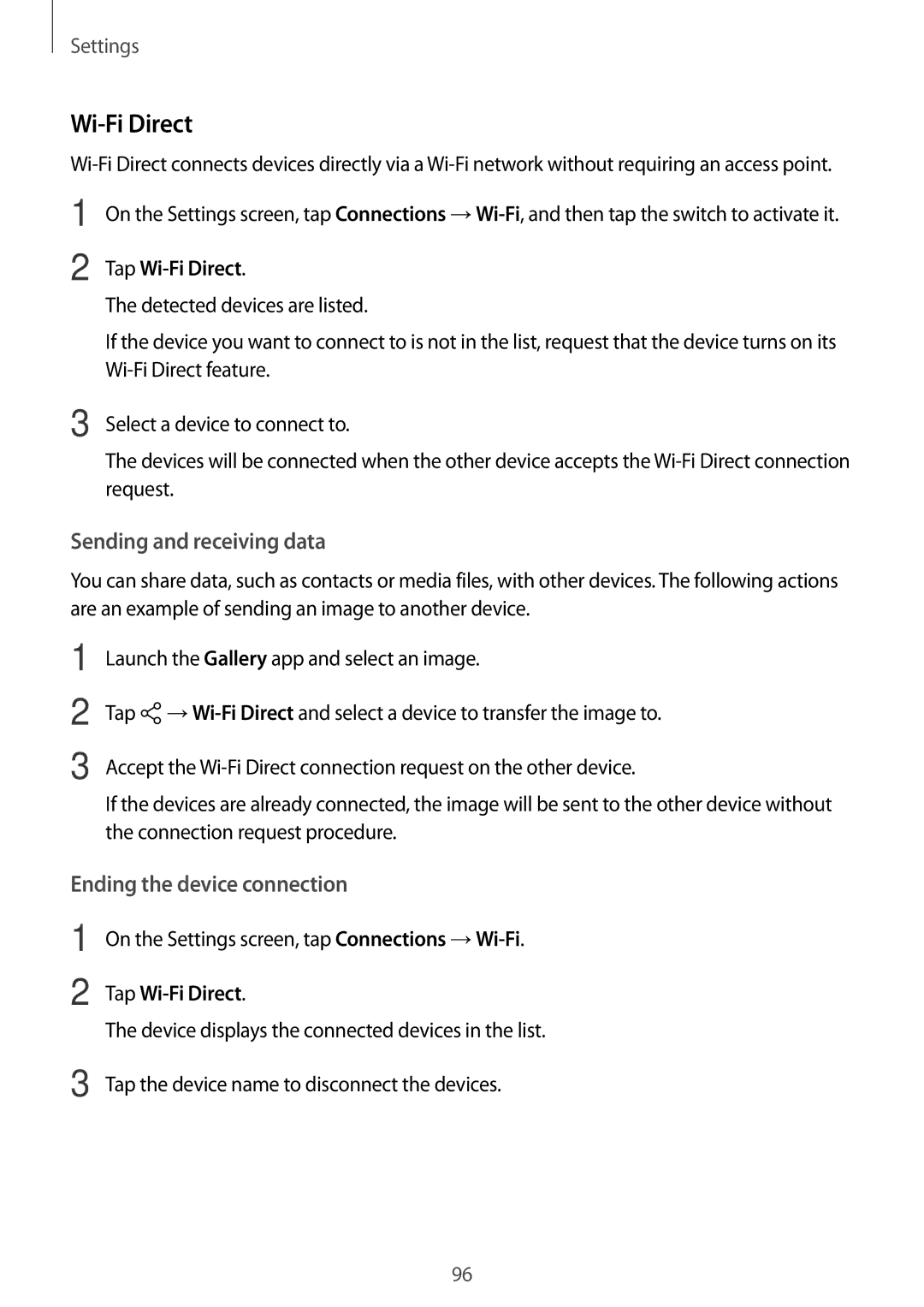 Settings

Wi-Fi Direct

Wi-Fi Direct connects devices directly via a Wi-Fi network without requiring an access point.

1 On the Settings screen, tap Connections → Wi-Fi, and then tap the switch to activate it.

2 Tap Wi-Fi Direct.

The detected devices are listed.

If the device you want to connect to is not in the list, request that the device turns on its Wi-Fi Direct feature.

3 Select a device to connect to.

The devices will be connected when the other device accepts the Wi-Fi Direct connection request.

Sending and receiving data

You can share data, such as contacts or media files, with other devices. The following actions are an example of sending an image to another device.

1 Launch the Gallery app and select an image.

2 Tap → Wi-Fi Direct and select a device to transfer the image to.

3 Accept the Wi-Fi Direct connection request on the other device.

If the devices are already connected, the image will be sent to the other device without the connection request procedure.

Ending the device connection

1 On the Settings screen, tap Connections → Wi-Fi.

2 Tap Wi-Fi Direct.

The device displays the connected devices in the list.

3 Tap the device name to disconnect the devices.

96